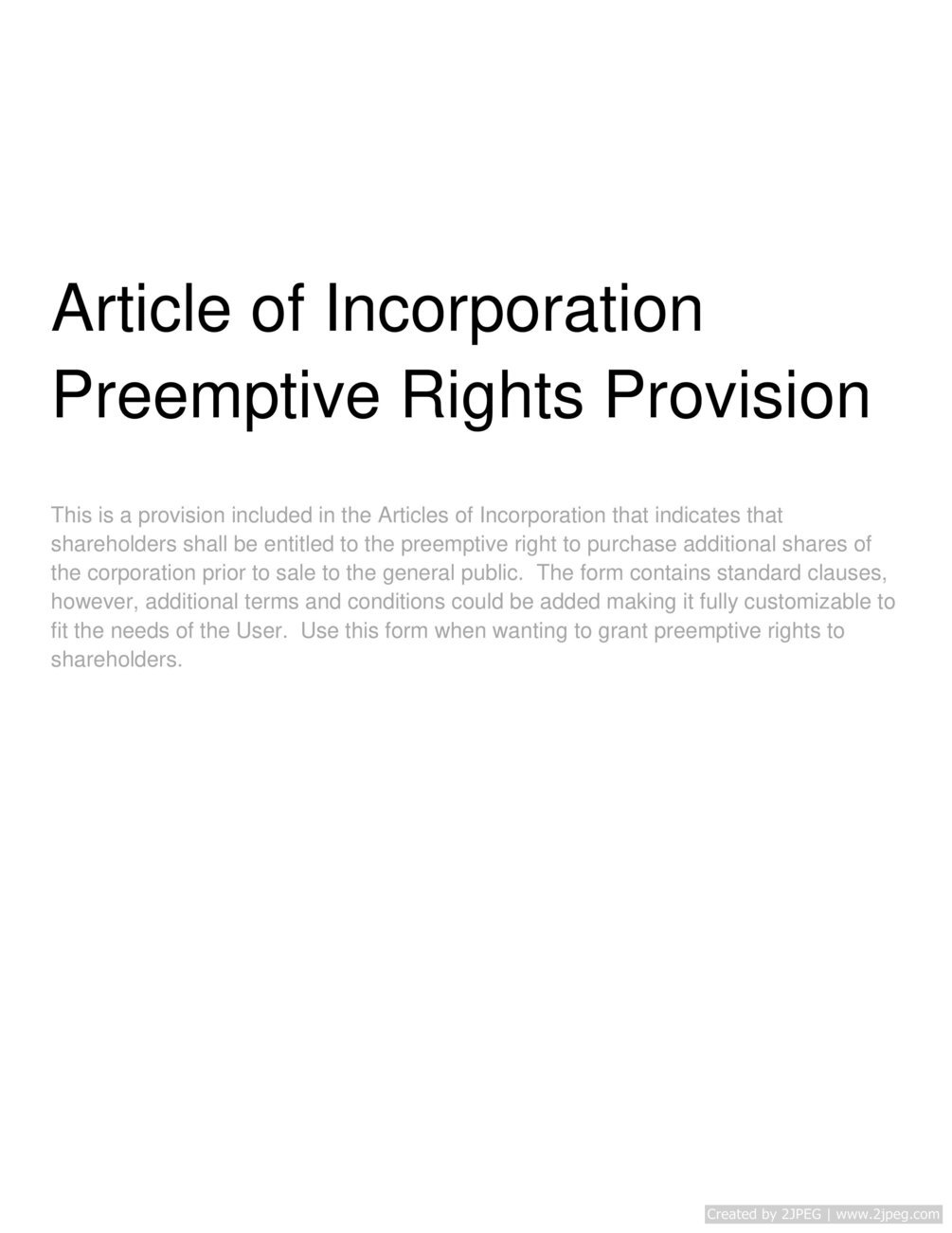 Article of Incorporation Preemptive Rights Provision

This is a provision included in the Articles of Incorporation that indicates that shareholders shall be entitled to the preemptive right to purchase additional shares of the corporation prior to sale to the general public. The form contains standard clauses, however, additional terms and conditions could be added making it fully customizable to fit the needs of the User. Use this form when wanting to grant preemptive rights to shareholders.

Created by 2JPEG | www.2jpeg.com